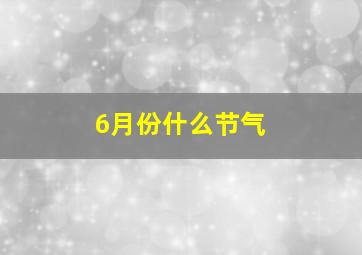 6月份什么节气